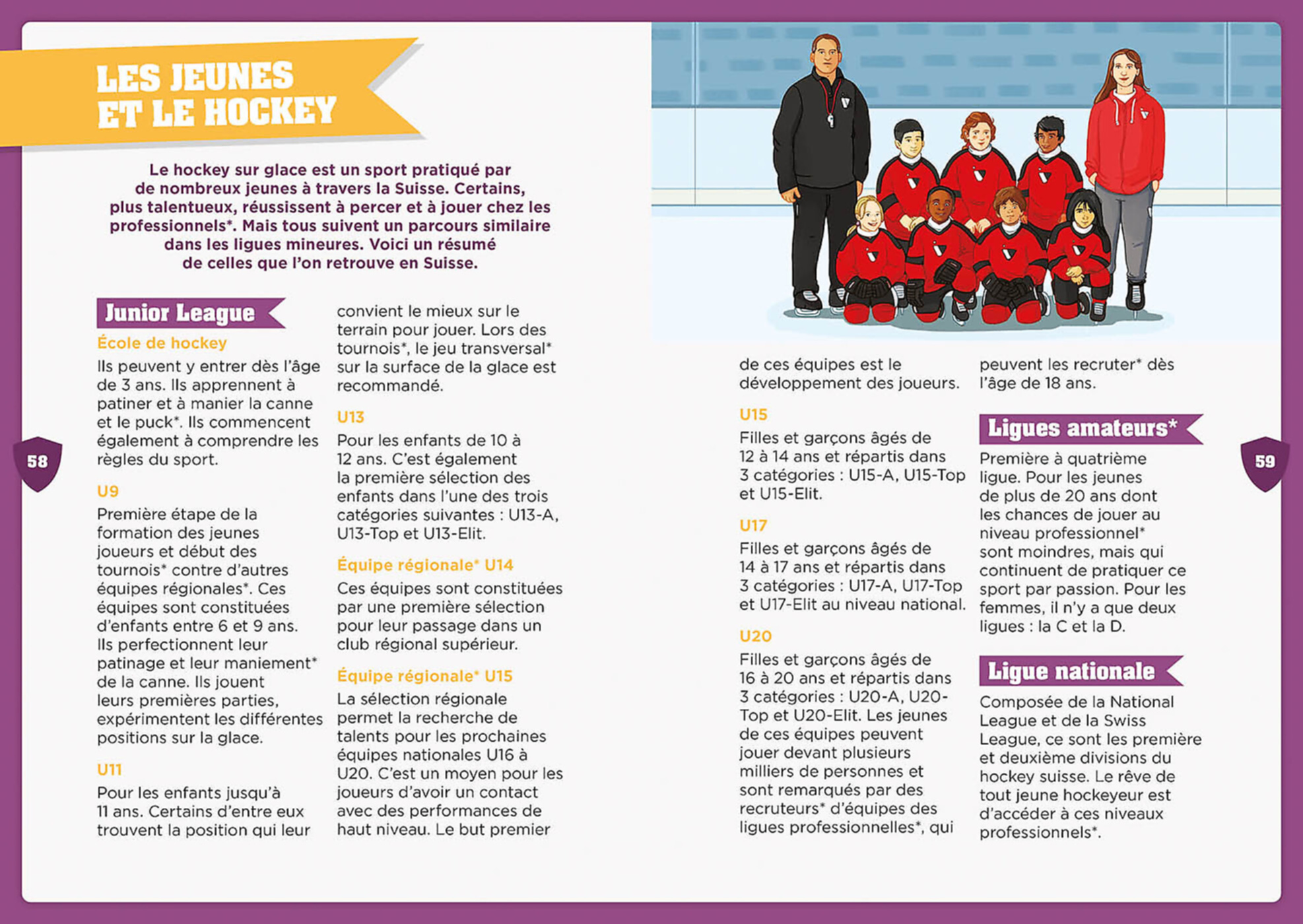 LES JEUNES ET LE HOCKEY

Le hockey sur glace est un sport pratiqué par de nombreux jeunes à travers la Suisse. Certains, plus talentueux, réussissent à percer et à jouer chez les professionnels*. Mais tous suivent un parcours similaire dans les ligues mineures. Voici un résumé de celles que l'on retrouve en Suisse.

Junior League

École de hockey

Ils peuvent y entrer dès l'âge de 3 ans. Ils apprennent à patiner et à manier la canne et le puck*. Ils commencent également à comprendre les règles du sport.

U9

Première étape de la formation des jeunes joueurs et début des tournois* contre d'autres équipes régionales*. Ces équipes sont constituées d'enfants entre 6 et 9 ans. Ils perfectionnent leur patinage et leur maniement* de la canne. Ils jouent leurs premières parties, expérimentent les différentes positions sur la glace.

U11

Pour les enfants jusqu'à 11 ans. Certains d'entre eux trouvent la position qui leur convient le mieux sur le terrain pour jouer. Lors des tournois*, le jeu transversal* sur la surface de la glace est recommandé.

U13

Pour les enfants de 10 à 12 ans. C'est également la première sélection des enfants dans l'une des trois catégories suivantes : U13-A, U13-Top et U13-Elit.

Équipe régionale* U14

Ces équipes sont constituées par une première sélection pour leur passage dans un club régional supérieur.

Équipe régionale* U15

La sélection régionale permet la recherche de talents pour les prochaines équipes nationales U16 à U20. C'est un moyen pour les joueurs d'avoir un contact avec des performances de haut niveau. Le but premier de ces équipes est le développement des joueurs.

U15

Filles et garçons âgés de 12 à 14 ans et répartis dans 3 catégories : U15-A, U15-Top et U15-Elit.

U17

Filles et garçons âgés de 14 à 17 ans et répartis dans 3 catégories : U17-A, U17-Top et U17-Elit au niveau national.

U20

Filles et garçons âgés de 16 à 20 ans et répartis dans 3 catégories : U20-A, U20-Top et U20-Elit. Les jeunes de ces équipes peuvent jouer devant plusieurs milliers de personnes et sont remarqués par des recruteurs* d'équipes des ligues professionnelles*, qui peuvent les recruter* dès l'âge de 18 ans.

Ligues amateurs*

Première à quatrième ligue. Pour les jeunes de plus de 20 ans dont les chances de jouer au niveau professionnel* sont moindres, mais qui continuent de pratiquer ce sport par passion. Pour les femmes, il n'y a que deux ligues : la C et la D.

Ligue nationale

Composée de la National League et de la Swiss League, ce sont les première et deuxième divisions du hockey suisse. Le rêve de tout jeune hockeyeur est d'accéder à ces niveaux professionnels*.

58

59